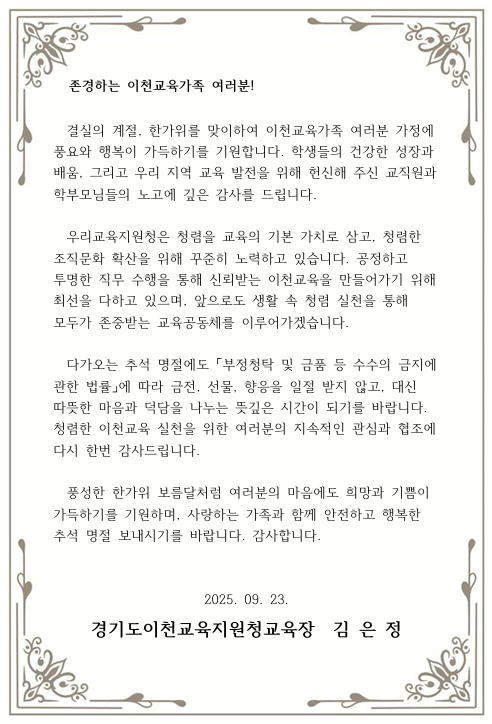 존경하는 이천교육가족 여러분!

결실의 계절, 한가위를 맞이하여 이천교육가족 여러분 가정에 풍요와 행복이 가득하기를 기원합니다. 학생들의 건강한 성장과 배움, 그리고 우리 지역 교육 발전을 위해 헌신해 주신 교직원과 학부모님들의 노고에 깊은 감사를 드립니다.

우리교육지원청은 청렴을 교육의 기본 가치로 삼고, 청렴한 조직문화 확산을 위해 꾸준히 노력하고 있습니다. 공정하고 투명한 직무 수행을 통해 신뢰받는 이천교육을 만들어가기 위해 최선을 다하고 있으며, 앞으로도 생활 속 청렴 실천을 통해 모두가 존중받는 교육공동체를 이루어가겠습니다.

다가오는 추석 명절에도 「부정청탁 및 금품 등 수수의 금지에 관한 법률」에 따라 금전, 선물, 향응을 일절 받지 않고, 대신 따뜻한 마음과 덕담을 나누는 뜻깊은 시간이 되기를 바랍니다. 청렴한 이천교육 실천을 위한 여러분의 지속적인 관심과 협조에 다시 한번 감사드립니다.

풍성한 한가위 보름달처럼 여러분의 마음에도 희망과 기쁨이 가득하기를 기원하며, 사랑하는 가족과 함께 안전하고 행복한 추석 명절 보내시기를 바랍니다. 감사합니다.

2025. 09. 23.

경기도이천교육지원청교육장 김 은 정